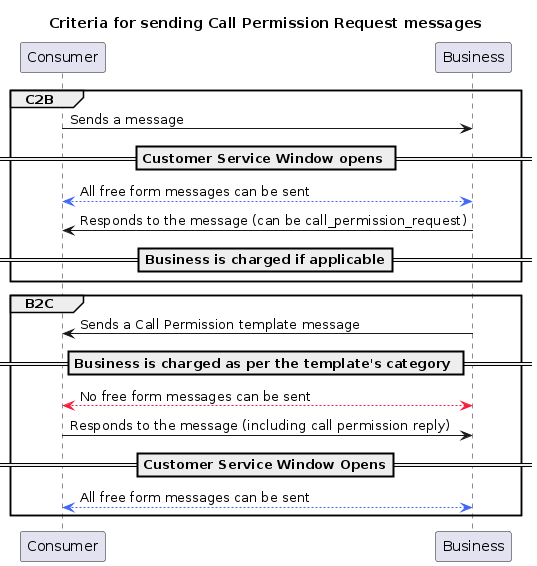 Criteria for sending Call Permission Request messages

Consumer

Business

C2B

Sends a message

Customer Service Window opens

All free form messages can be sent

Responds to the message (can be call_permission_request)

Business is charged if applicable

B2C

Sends a Call Permission template message

Business is charged as per the template's category

No free form messages can be sent

Responds to the message (including call permission reply)

Customer Service Window Opens

All free form messages can be sent

Consumer

Business